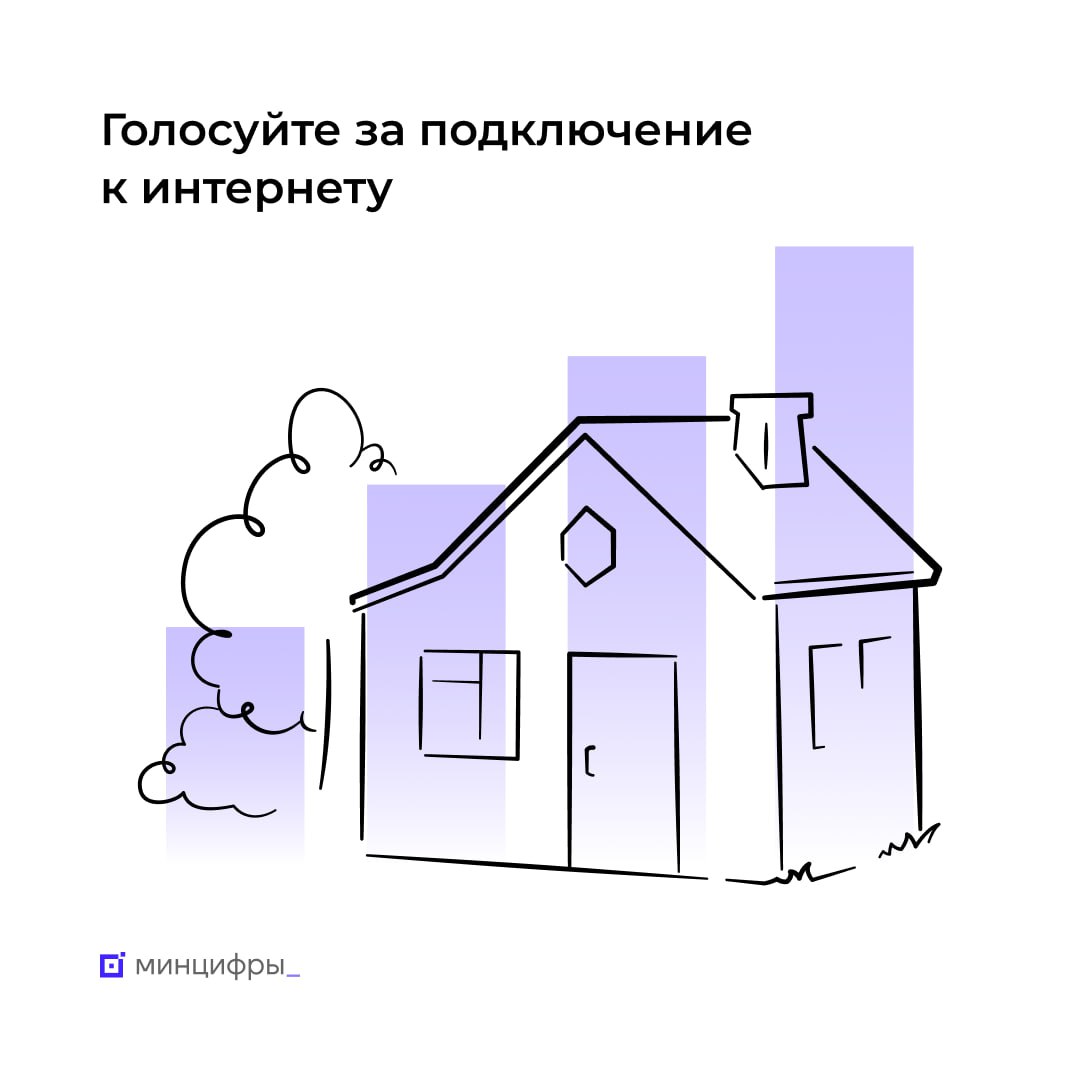 Голосуйте за подключение к интернету

минцифры_